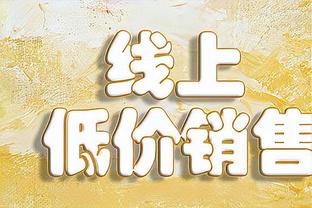 线上
低价销售